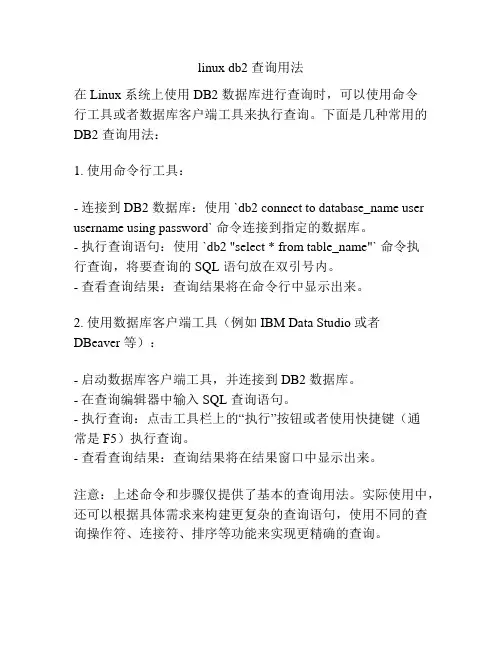 linux db2 查询用法

在 Linux 系统上使用 DB2 数据库进行查询时，可以使用命令行工具或者数据库客户端工具来执行查询。下面是几种常用的 DB2 查询用法：

1. 使用命令行工具：

- 连接到 DB2 数据库：使用 `db2 connect to database_name user username using password` 命令连接到指定的数据库。
- 执行查询语句：使用 `db2 "select * from table_name"` 命令执行查询，将要查询的 SQL 语句放在双引号内。
- 查看查询结果：查询结果将在命令行中显示出来。

2. 使用数据库客户端工具（例如 IBM Data Studio 或者 DBeaver 等）：

- 启动数据库客户端工具，并连接到 DB2 数据库。
- 在查询编辑器中输入 SQL 查询语句。
- 执行查询：点击工具栏上的“执行”按钮或者使用快捷键（通常是 F5）执行查询。
- 查看查询结果：查询结果将在结果窗口中显示出来。

注意：上述命令和步骤仅提供了基本的查询用法。实际使用中，还可以根据具体需求来构建更复杂的查询语句，使用不同的查询操作符、连接符、排序等功能来实现更精确的查询。